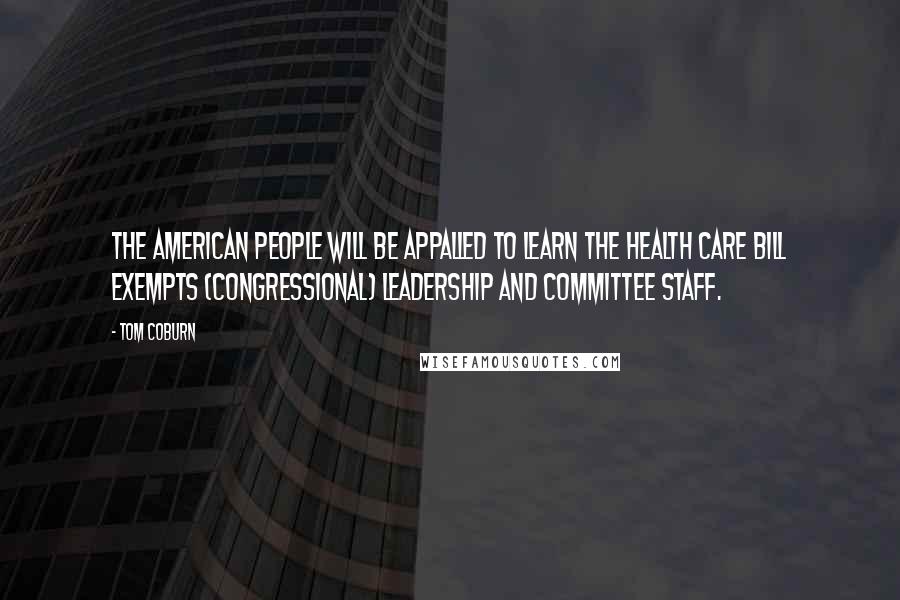 THE AMERICAN PEOPLE WILL BE APPALLED TO LEARN THE HEALTH CARE BILL EXEMPTS (CONGRESSIONAL) LEADERSHIP AND COMMITTEE STAFF.

- TOM COBURN

WISEFAMOUSQUOTES.COM